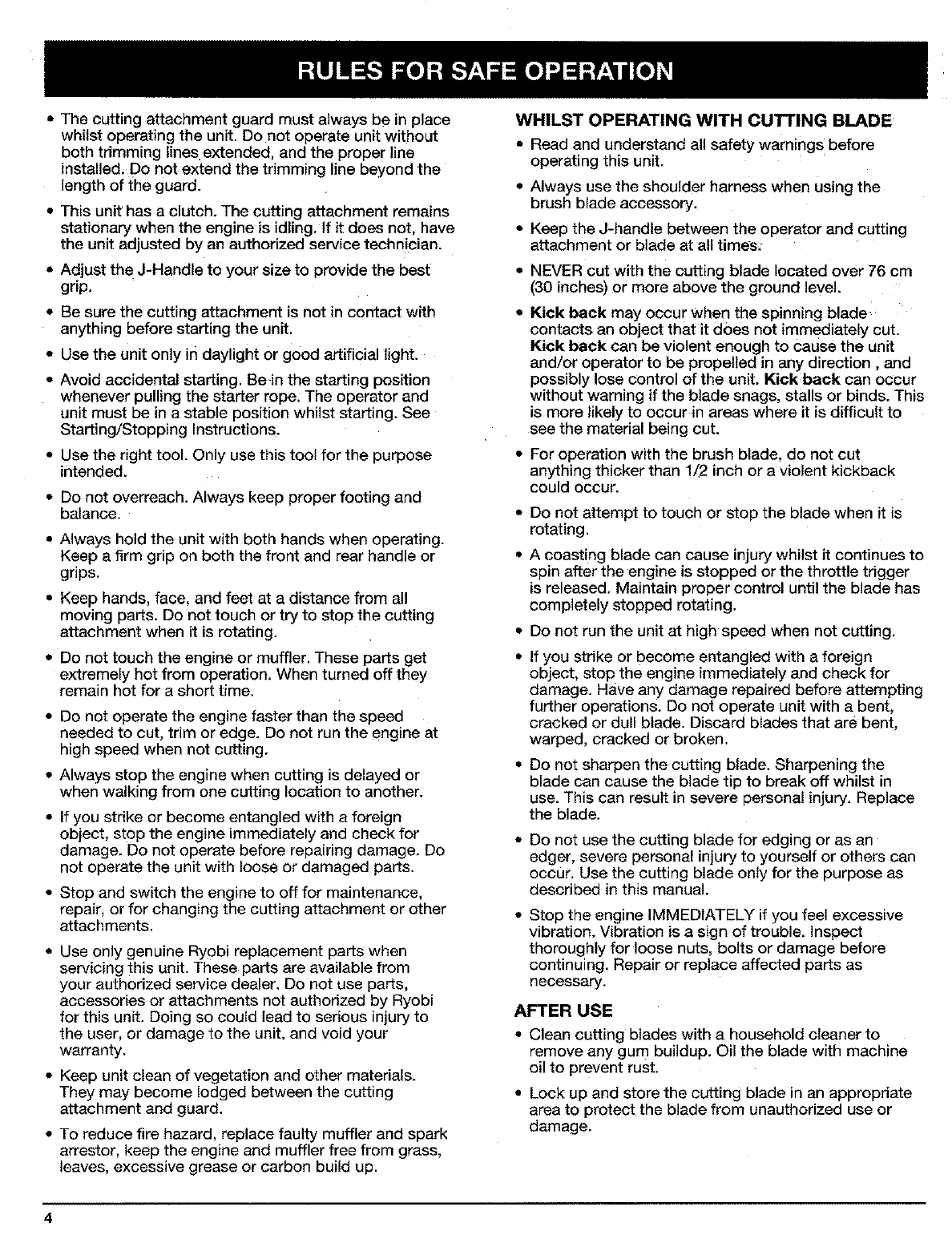 RULES FOR SAFE OPERATION

• The cutting attachment guard must always be in place whilst operating the unit. Do not operate unit without both trimming lines extended, and the proper line installed. Do not extend the trimming line beyond the length of the guard.

• This unit has a clutch. The cutting attachment remains stationary when the engine is idling. If it does not, have the unit adjusted by an authorized service technician.

• Adjust the J-Handle to your size to provide the best grip.

• Be sure the cutting attachment is not in contact with anything before starting the unit.

• Use the unit only in daylight or good artificial light.

• Avoid accidental starting. Be in the starting position whenever pulling the starter rope. The operator and unit must be in a stable position whilst starting. See Starting/Stopping Instructions.

• Use the right tool. Only use this tool for the purpose intended.

• Do not overreach. Always keep proper footing and balance.

• Always hold the unit with both hands when operating. Keep a firm grip on both the front and rear handle or grips.

• Keep hands, face, and feet at a distance from all moving parts. Do not touch or try to stop the cutting attachment when it is rotating.

• Do not touch the engine or muffler. These parts get extremely hot from operation. When turned off they remain hot for a short time.

• Do not operate the engine faster than the speed needed to cut, trim or edge. Do not run the engine at high speed when not cutting.

• Always stop the engine when cutting is delayed or when walking from one cutting location to another.

• If you strike or become entangled with a foreign object, stop the engine immediately and check for damage. Do not operate before repairing damage. Do not operate the unit with loose or damaged parts.

• Stop and switch the engine to off for maintenance, repair, or for changing the cutting attachment or other attachments.

• Use only genuine Ryobi replacement parts when servicing this unit. These parts are available from your authorized service dealer. Do not use parts, accessories or attachments not authorized by Ryobi for this unit. Doing so could lead to serious injury to the user, or damage to the unit, and void your warranty.

• Keep unit clean of vegetation and other materials. They may become lodged between the cutting attachment and guard.

• To reduce fire hazard, replace faulty muffler and spark arrestor, keep the engine and muffler free from grass, leaves, excessive grease or carbon build up.

WHILST OPERATING WITH CUTTING BLADE

• Read and understand all safety warnings before operating this unit.

• Always use the shoulder harness when using the brush blade accessory.

• Keep the J-handle between the operator and cutting attachment or blade at all times.

• NEVER cut with the cutting blade located over 76 cm (30 inches) or more above the ground level.

• Kick back may occur when the spinning blade contacts an object that it does not immediately cut. Kick back can be violent enough to cause the unit and/or operator to be propelled in any direction , and possibly lose control of the unit. Kick back can occur without warning if the blade snags, stalls or binds. This is more likely to occur in areas where it is difficult to see the material being cut.

• For operation with the brush blade, do not cut anything thicker than 1/2 inch or a violent kickback could occur.

• Do not attempt to touch or stop the blade when it is rotating.

• A coasting blade can cause injury whilst it continues to spin after the engine is stopped or the throttle trigger is released. Maintain proper control until the blade has completely stopped rotating.

• Do not run the unit at high speed when not cutting.

• If you strike or become entangled with a foreign object, stop the engine immediately and check for damage. Have any damage repaired before attempting further operations. Do not operate unit with a bent, cracked or dull blade. Discard blades that are bent, warped, cracked or broken.

• Do not sharpen the cutting blade. Sharpening the blade can cause the blade tip to break off whilst in use. This can result in severe personal injury. Replace the blade.

• Do not use the cutting blade for edging or as an edger, severe personal injury to yourself or others can occur. Use the cutting blade only for the purpose as described in this manual.

• Stop the engine IMMEDIATELY if you feel excessive vibration. Vibration is a sign of trouble. Inspect thoroughly for loose nuts, bolts or damage before continuing. Repair or replace affected parts as necessary.

AFTER USE

• Clean cutting blades with a household cleaner to remove any gum buildup. Oil the blade with machine oil to prevent rust.

• Lock up and store the cutting blade in an appropriate area to protect the blade from unauthorized use or damage.

4